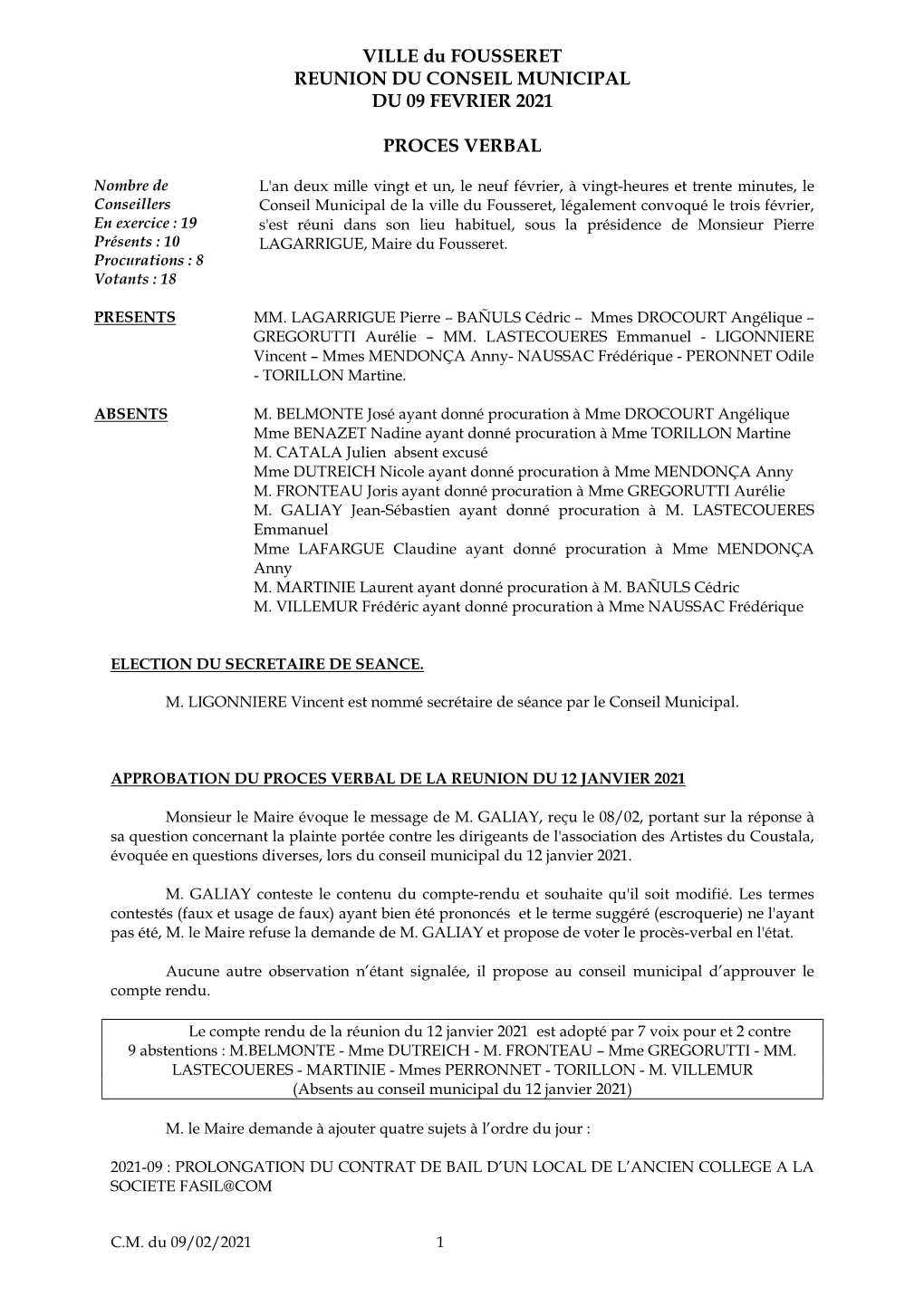 VILLE du FOUSSERET
REUNION DU CONSEIL MUNICIPAL
DU 09 FEVRIER 2021

PROCES VERBAL

Nombre de Conseillers
En exercice : 19
Présents : 10
Procurations : 8
Votants : 18

L'an deux mille vingt et un, le neuf février, à vingt-heures et trente minutes, le Conseil Municipal de la ville du Fousseret, légalement convoqué le trois février, s'est réuni dans son lieu habituel, sous la présidence de Monsieur Pierre LAGARRIGUE, Maire du Fousseret.

PRESENTS

MM. LAGARRIGUE Pierre – BAÑULS Cédric – Mmes DROCOURT Angélique – GREGORUTTI Aurélie – MM. LASTECOUERES Emmanuel - LIGONNIERE Vincent – Mmes MENDONÇA Anny- NAUSSAC Frédérique - PERONNET Odile - TORILLON Martine.

ABSENTS

M. BELMONTE José ayant donné procuration à Mme DROCOURT Angélique
Mme BENAZET Nadine ayant donné procuration à Mme TORILLON Martine
M. CATALA Julien absent excusé
Mme DUTREICH Nicole ayant donné procuration à Mme MENDONÇA Anny
M. FRONTEAU Joris ayant donné procuration à Mme GREGORUTTI Aurélie
M. GALIAY Jean-Sébastien ayant donné procuration à M. LASTECOUERES Emmanuel
Mme LAFARGUE Claudine ayant donné procuration à Mme MENDONÇA Anny
M. MARTINIE Laurent ayant donné procuration à M. BAÑULS Cédric
M. VILLEMUR Frédéric ayant donné procuration à Mme NAUSSAC Frédérique

ELECTION DU SECRETAIRE DE SEANCE.

M. LIGONNIERE Vincent est nommé secrétaire de séance par le Conseil Municipal.

APPROBATION DU PROCES VERBAL DE LA REUNION DU 12 JANVIER 2021

Monsieur le Maire évoque le message de M. GALIAY, reçu le 08/02, portant sur la réponse à sa question concernant la plainte portée contre les dirigeants de l'association des Artistes du Coustala, évoquée en questions diverses, lors du conseil municipal du 12 janvier 2021.

M. GALIAY conteste le contenu du compte-rendu et souhaite qu'il soit modifié. Les termes contestés (faux et usage de faux) ayant bien été prononcés et le terme suggéré (escroquerie) ne l'ayant pas été, M. le Maire refuse la demande de M. GALIAY et propose de voter le procès-verbal en l'état.

Aucune autre observation n'étant signalée, il propose au conseil municipal d'approuver le compte rendu.

Le compte rendu de la réunion du 12 janvier 2021 est adopté par 7 voix pour et 2 contre
9 abstentions : M.BELMONTE - Mme DUTREICH - M. FRONTEAU – Mme GREGORUTTI - MM. LASTECOUERES - MARTINIE - Mmes PERRONNET - TORILLON - M. VILLEMUR
(Absents au conseil municipal du 12 janvier 2021)

M. le Maire demande à ajouter quatre sujets à l'ordre du jour :

2021-09 : PROLONGATION DU CONTRAT DE BAIL D'UN LOCAL DE L'ANCIEN COLLEGE A LA SOCIETE FASIL@COM

C.M. du 09/02/2021 1